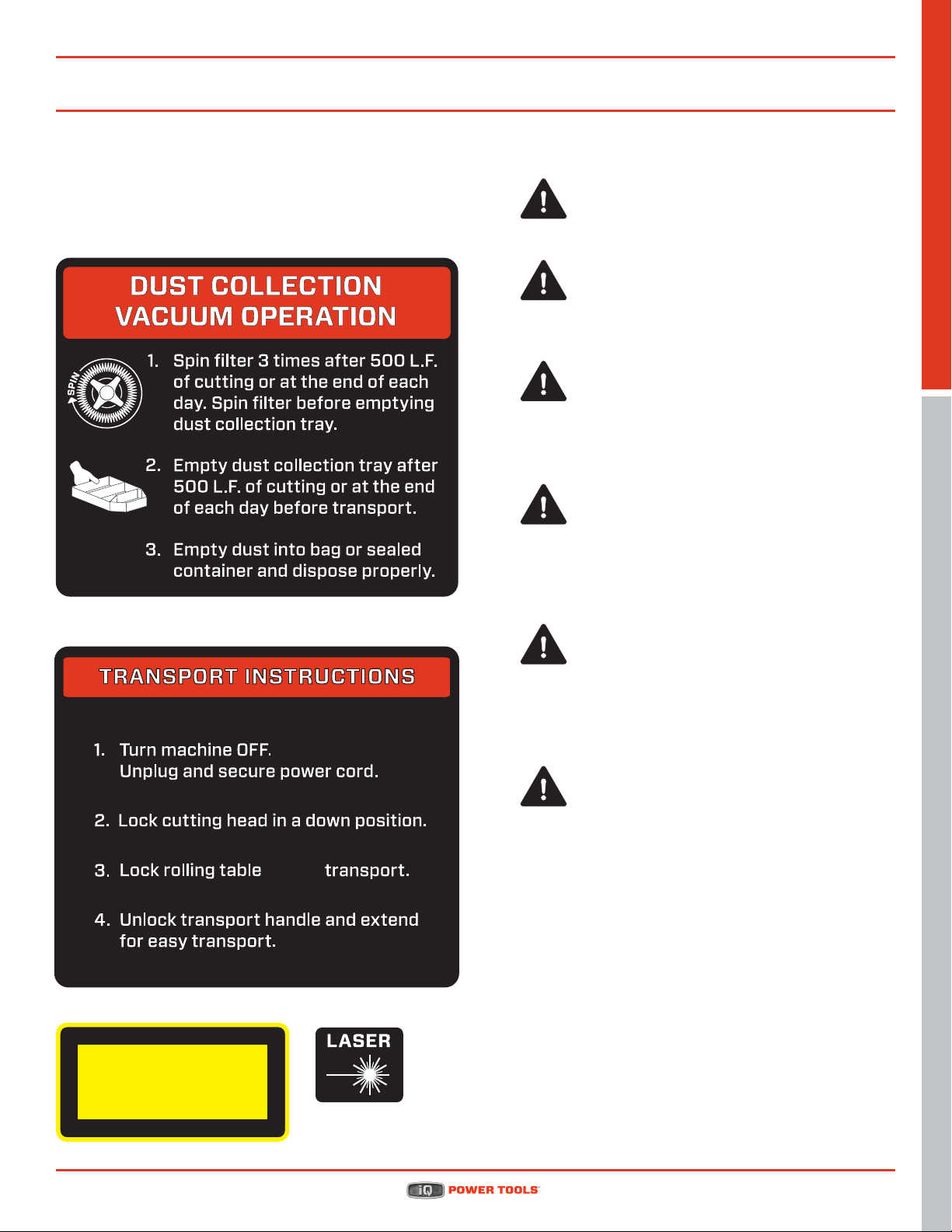 DUST COLLECTION VACUUM OPERATION

SPIN

1. Spin filter 3 times after 500 L.F. of cutting or at the end of each day. Spin filter before emptying dust collection tray.

2. Empty dust collection tray after 500 L.F. of cutting or at the end of each day before transport.

3. Empty dust into bag or sealed container and dispose properly.

TRANSPORT INSTRUCTIONS

1. Turn machine OFF. Unplug and secure power cord.

2. Lock cutting head in a down position.

3. Lock rolling table transport.

4. Unlock transport handle and extend for easy transport.

LASER

iQ POWER TOOLS